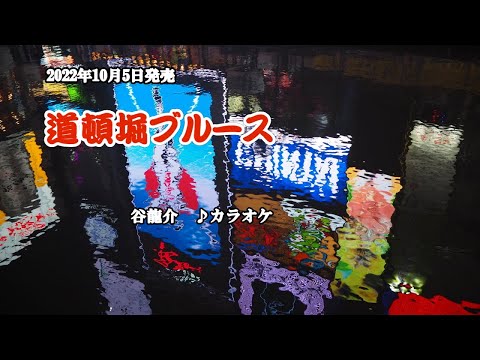 2022年10月5日発売

道頓堀ブルース

谷龍介　♪カラオケ